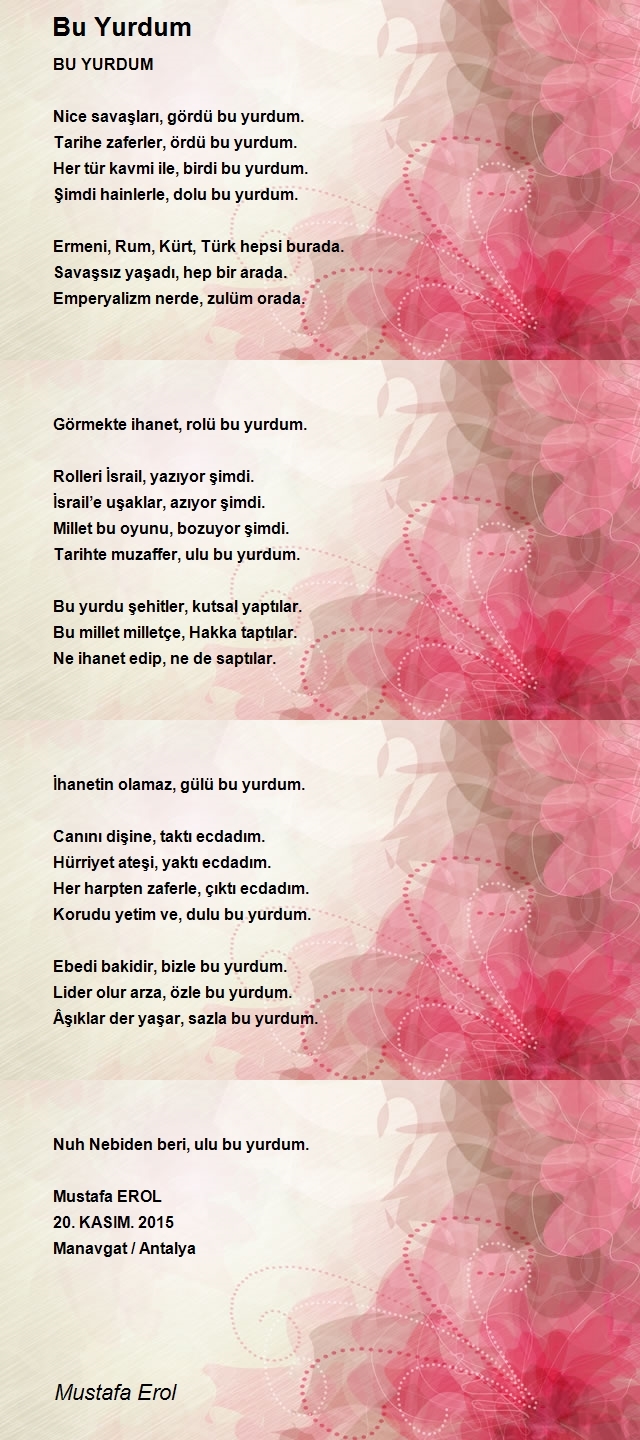 Bu Yurdum

BU YURDUM

Nice savaşları, gördü bu yurdum.
Tarihe zaferler, ördü bu yurdum.
Her tür kavmi ile, birdi bu yurdum.
Şimdi hainlerle, dolu bu yurdum.

Ermeni, Rum, Kürt, Türk hepsi burada.
Savaşsız yaşadı, hep bir arada.
Emperyalizm nerde, zulüm orada.

Görmekte ihanet, rolü bu yurdum.

Rolleri İsrail, yazıyor şimdi.
İsrail'e uşaklar, azıyor şimdi.
Millet bu oyunu, bozuyor şimdi.
Tarihte muzaffer, ulu bu yurdum.

Bu yurdu şehitler, kutsal yaptılar.
Bu millet milletçe, Hakka taptılar.
Ne ihanet edip, ne de saptılar.

İhanetin olamaz, gülü bu yurdum.

Canını dişine, taktı ecdadım.
Hürriyet ateşi, yaktı ecdadım.
Her harpten zaferle, çıktı ecdadım.
Korudu yetim ve, dulu bu yurdum.

Ebedi bakidir, bizle bu yurdum.
Lider olur arza, özle bu yurdum.
Âşıklar der yaşar, sazla bu yurdum.

Nuh Nebiden beri, ulu bu yurdum.

Mustafa EROL
20. KASIM. 2015
Manavgat / Antalya

Mustafa Erol